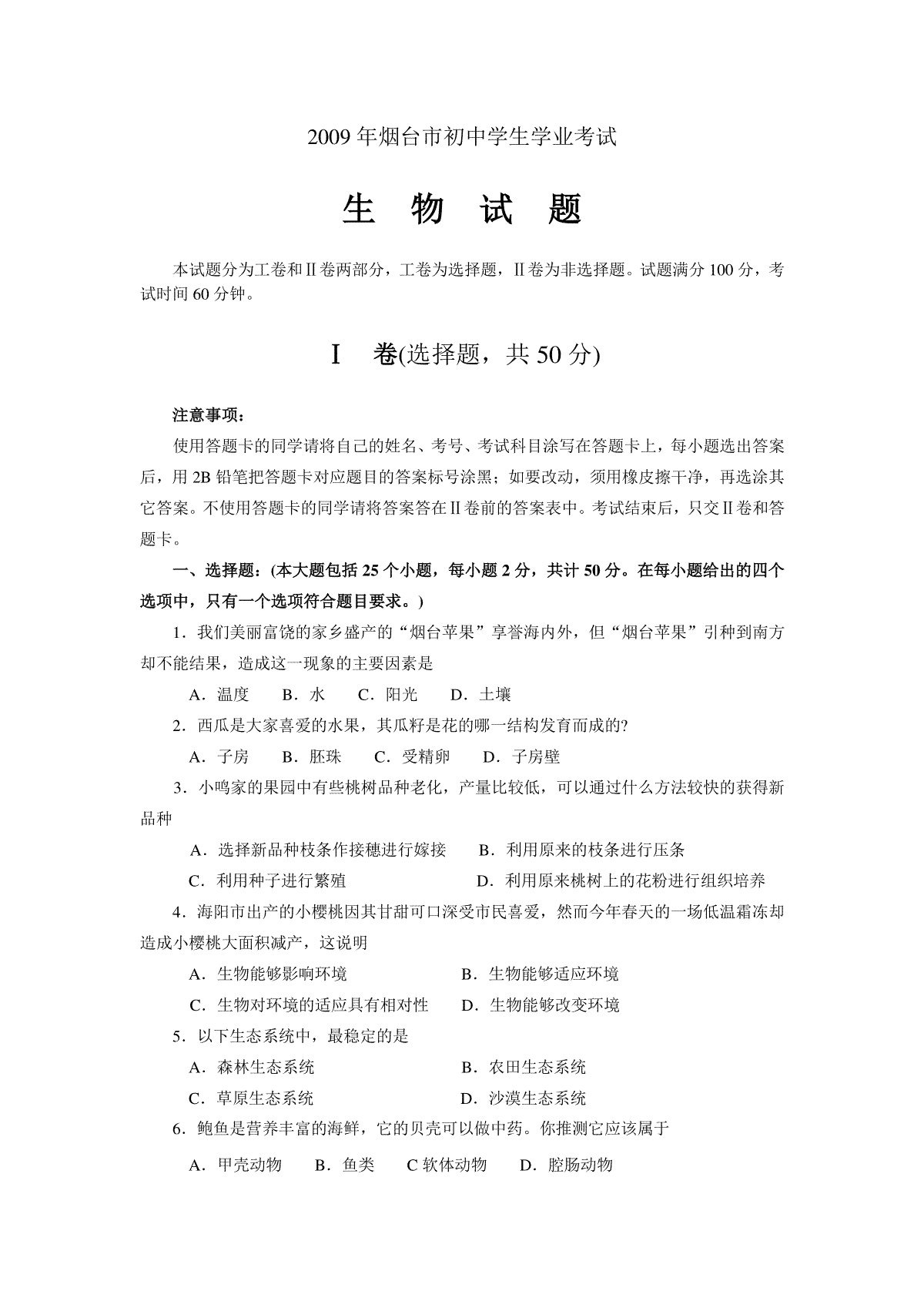 2009年烟台市初中学生学业考试

生 物 试 题

本试题分为工卷和Ⅱ卷两部分，工卷为选择题，Ⅱ卷为非选择题。试题满分100分，考试时间60分钟。

Ⅰ 卷(选择题，共50分)

注意事项：

使用答题卡的同学请将自己的姓名、考号、考试科目涂写在答题卡上，每小题选出答案后，用2B铅笔把答题卡对应题目的答案标号涂黑；如要改动，须用橡皮擦干净，再选涂其它答案。不使用答题卡的同学请将答案答在Ⅱ卷前的答案表中。考试结束后，只交Ⅱ卷和答题卡。

一、选择题：(本大题包括25个小题，每小题2分，共计50分。在每小题给出的四个选项中，只有一个选项符合题目要求。)

1．我们美丽富饶的家乡盛产的“烟台苹果”享誉海内外，但“烟台苹果”引种到南方却不能结果，造成这一现象的主要因素是

A．温度 B．水 C．阳光 D．土壤

2．西瓜是大家喜爱的水果，其瓜籽是花的哪一结构发育而成的?

A．子房 B．胚珠 C．受精卵 D．子房壁

3．小鸣家的果园中有些桃树品种老化，产量比较低，可以通过什么方法较快的获得新品种

A．选择新品种枝条作接穗进行嫁接 B．利用原来的枝条进行压条

C．利用种子进行繁殖 D．利用原来桃树上的花粉进行组织培养

4．海阳市出产的小樱桃因其甘甜可口深受市民喜爱，然而今年春天的一场低温霜冻却造成小樱桃大面积减产，这说明

A．生物能够影响环境 B．生物能够适应环境

C．生物对环境的适应具有相对性 D．生物能够改变环境

5．以下生态系统中，最稳定的是

A．森林生态系统 B．农田生态系统

C．草原生态系统 D．沙漠生态系统

6．鲍鱼是营养丰富的海鲜，它的贝壳可以做中药。你推测它应该属于

A．甲壳动物 B．鱼类 C 软体动物 D．腔肠动物